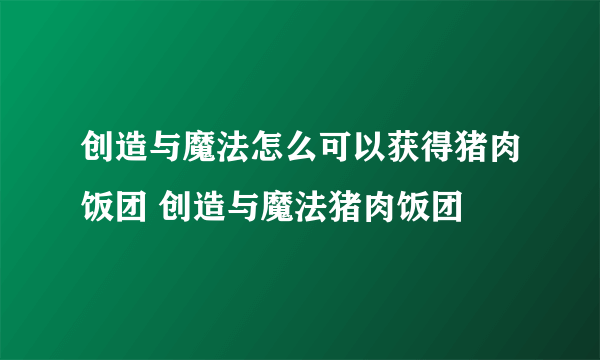 创造与魔法怎么可以获得猪肉饭团 创造与魔法猪肉饭团